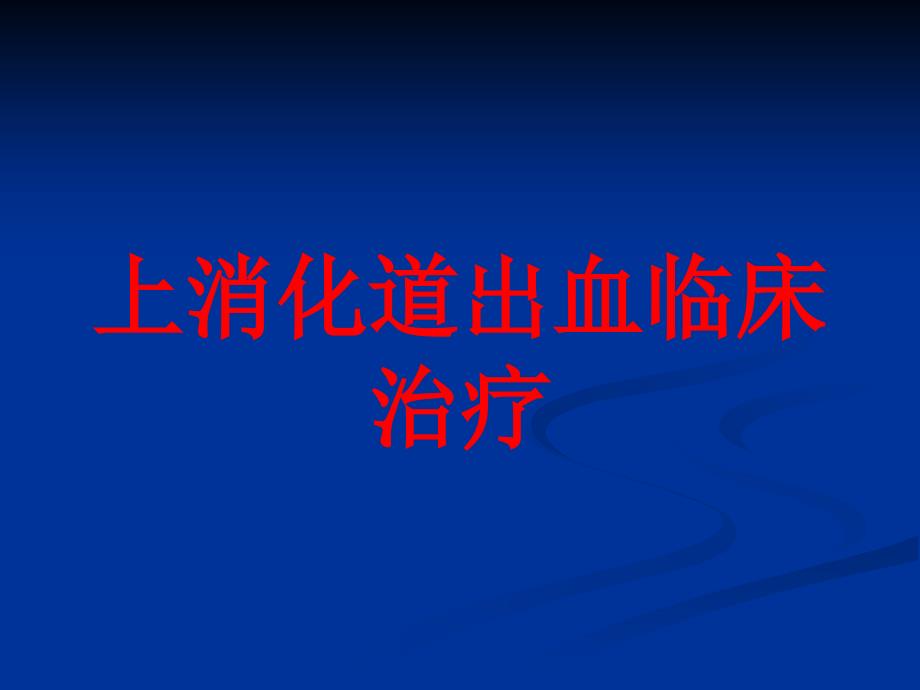 上消化道出血临床治疗